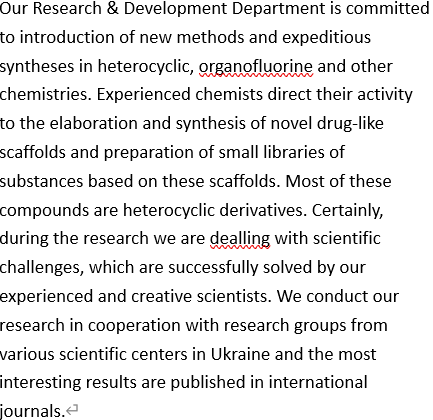 Our Research & Development Department is committed to introduction of new methods and expeditious syntheses in heterocyclic, organofluorine and other chemistries. Experienced chemists direct their activity to the elaboration and synthesis of novel drug-like scaffolds and preparation of small libraries of substances based on these scaffolds. Most of these compounds are heterocyclic derivatives. Certainly, during the research we are dealling with scientific challenges, which are successfully solved by our experienced and creative scientists. We conduct our research in cooperation with research groups from various scientific centers in Ukraine and the most interesting results are published in international journals.